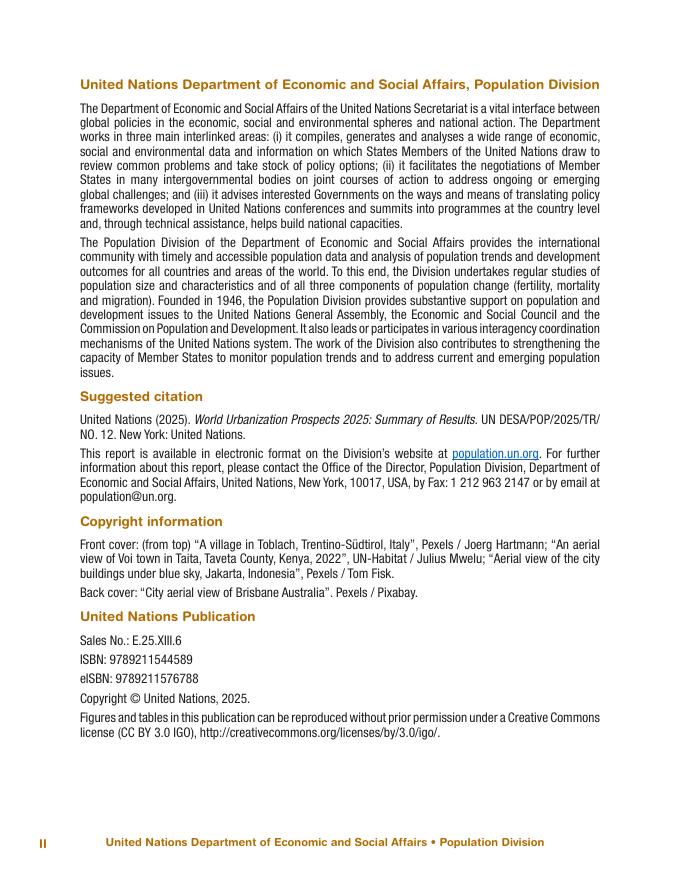 United Nations Department of Economic and Social Affairs, Population Division

The Department of Economic and Social Affairs of the United Nations Secretariat is a vital interface between global policies in the economic, social and environmental spheres and national action. The Department works in three main interlinked areas: (i) it compiles, generates and analyses a wide range of economic, social and environmental data and information on which States Members of the United Nations draw to review common problems and take stock of policy options; (ii) it facilitates the negotiations of Member States in many intergovernmental bodies on joint courses of action to address ongoing or emerging global challenges; and (iii) it advises interested Governments on the ways and means of translating policy frameworks developed in United Nations conferences and summits into programmes at the country level and, through technical assistance, helps build national capacities.

The Population Division of the Department of Economic and Social Affairs provides the international community with timely and accessible population data and analysis of population trends and development outcomes for all countries and areas of the world. To this end, the Division undertakes regular studies of population size and characteristics and of all three components of population change (fertility, mortality and migration). Founded in 1946, the Population Division provides substantive support on population and development issues to the United Nations General Assembly, the Economic and Social Council and the Commission on Population and Development. It also leads or participates in various interagency coordination mechanisms of the United Nations system. The work of the Division also contributes to strengthening the capacity of Member States to monitor population trends and to address current and emerging population issues.

Suggested citation

United Nations (2025). World Urbanization Prospects 2025: Summary of Results. UN DESA/POP/2025/TR/NO. 12. New York: United Nations.

This report is available in electronic format on the Division's website at population.un.org. For further information about this report, please contact the Office of the Director, Population Division, Department of Economic and Social Affairs, United Nations, New York, 10017, USA, by Fax: 1 212 963 2147 or by email at population@un.org.

Copyright information

Front cover: (from top) "A village in Toblach, Trentino-Südtirol, Italy", Pexels / Joerg Hartmann; "An aerial view of Voi town in Taita, Taveta County, Kenya, 2022", UN-Habitat / Julius Mwelu; "Aerial view of the city buildings under blue sky, Jakarta, Indonesia", Pexels / Tom Fisk.

Back cover: "City aerial view of Brisbane Australia". Pexels / Pixabay.

United Nations Publication

Sales No.: E.25.XIII.6

ISBN: 9789211544589

eISBN: 9789211576788

Copyright © United Nations, 2025.

Figures and tables in this publication can be reproduced without prior permission under a Creative Commons license (CC BY 3.0 IGO), http://creativecommons.org/licenses/by/3.0/igo/.

II United Nations Department of Economic and Social Affairs • Population Division